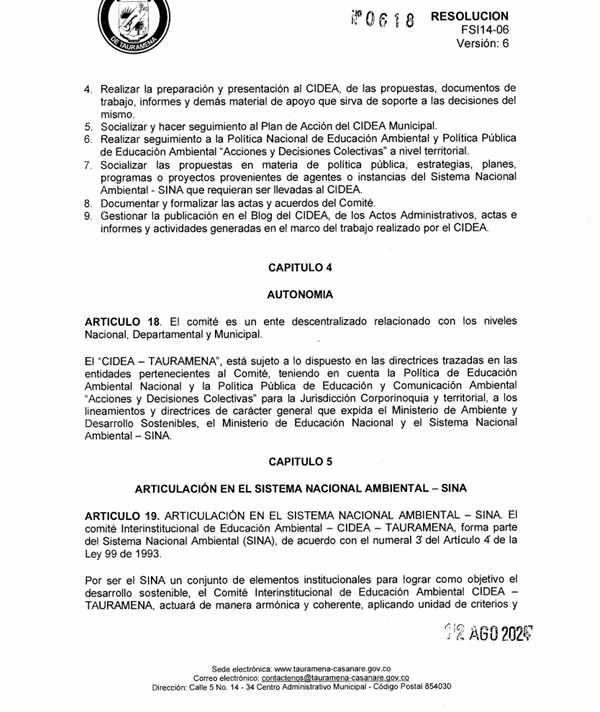 DE TAURAMENA

Nº 0618

RESOLUCION
FSI14-06
Versión: 6

4. Realizar la preparación y presentación al CIDEA, de las propuestas, documentos de trabajo, informes y demás material de apoyo que sirva de soporte a las decisiones del mismo.
5. Socializar y hacer seguimiento al Plan de Acción del CIDEA Municipal.
6. Realizar seguimiento a la Política Nacional de Educación Ambiental y Política Pública de Educación Ambiental "Acciones y Decisiones Colectivas" a nivel territorial.
7. Socializar las propuestas en materia de política pública, estrategias, planes, programas o proyectos provenientes de agentes o instancias del Sistema Nacional Ambiental - SINA que requieran ser llevadas al CIDEA.
8. Documentar y formalizar las actas y acuerdos del Comité.
9. Gestionar la publicación en el Blog del CIDEA, de los Actos Administrativos, actas e informes y actividades generadas en el marco del trabajo realizado por el CIDEA.

CAPITULO 4

AUTONOMIA

ARTICULO 18. El comité es un ente descentralizado relacionado con los niveles Nacional, Departamental y Municipal.

El "CIDEA – TAURAMENA", está sujeto a lo dispuesto en las directrices trazadas en las entidades pertenecientes al Comité, teniendo en cuenta la Política de Educación Ambiental Nacional y la Política Pública de Educación y Comunicación Ambiental "Acciones y Decisiones Colectivas" para la Jurisdicción Corporinoquia y territorial, a los lineamientos y directrices de carácter general que expida el Ministerio de Ambiente y Desarrollo Sostenibles, el Ministerio de Educación Nacional y el Sistema Nacional Ambiental – SINA.

CAPITULO 5

ARTICULACIÓN EN EL SISTEMA NACIONAL AMBIENTAL – SINA

ARTICULO 19. ARTICULACIÓN EN EL SISTEMA NACIONAL AMBIENTAL – SINA. El comité Interinstitucional de Educación Ambiental – CIDEA – TAURAMENA, forma parte del Sistema Nacional Ambiental (SINA), de acuerdo con el numeral 3 del Artículo 4 de la Ley 99 de 1993.

Por ser el SINA un conjunto de elementos institucionales para lograr como objetivo el desarrollo sostenible, el Comité Interinstitucional de Educación Ambiental CIDEA – TAURAMENA, actuará de manera armónica y coherente, aplicando unidad de criterios y

12 AGO 2025

Sede electrónica: www.tauramena-casanare.gov.co
Correo electrónico: contactenos@tauramena-casanare.gov.co
Dirección: Calle 5 No. 14 - 34 Centro Administrativo Municipal - Código Postal 854030